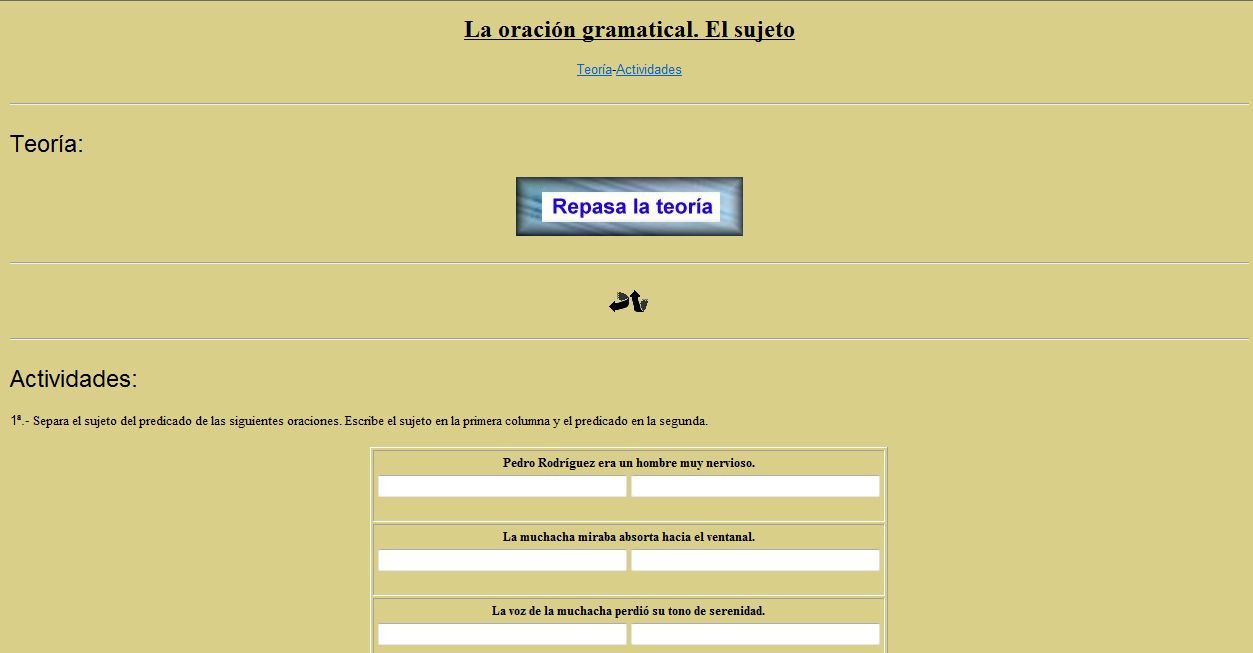 La oración gramatical. El sujeto

Teoría-Actividades

Teoría:

Repasa la teoría

Actividades:

1ª.- Separa el sujeto del predicado de las siguientes oraciones. Escribe el sujeto en la primera columna y el predicado en la segunda.

Pedro Rodríguez era un hombre muy nervioso.

La muchacha miraba absorta hacia el ventanal.

La voz de la muchacha perdió su tono de serenidad.